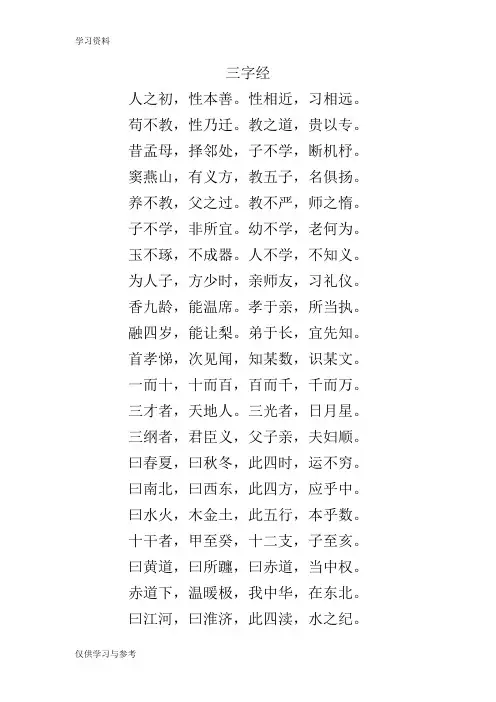 学习资料

三字经

人之初，性本善。性相近，习相远。

苟不教，性乃迁。教之道，贵以专。

昔孟母，择邻处，子不学，断机杼。

窦燕山，有义方，教五子，名俱扬。

养不教，父之过。教不严，师之惰。

子不学，非所宜。幼不学，老何为。

玉不琢，不成器。人不学，不知义。

为人子，方少时，亲师友，习礼仪。

香九龄，能温席。孝于亲，所当执。

融四岁，能让梨。弟于长，宜先知。

首孝悌，次见闻，知某数，识某文。

一而十，十而百，百而千，千而万。

三才者，天地人。三光者，日月星。

三纲者，君臣义，父子亲，夫妇顺。

曰春夏，曰秋冬，此四时，运不穷。

曰南北，曰西东，此四方，应乎中。

曰水火，木金土，此五行，本乎数。

十干者，甲至癸，十二支，子至亥。

曰黄道，曰所躔，曰赤道，当中权。

赤道下，温暖极，我中华，在东北。

曰江河，曰淮济，此四渎，水之纪。

仅供学习与参考